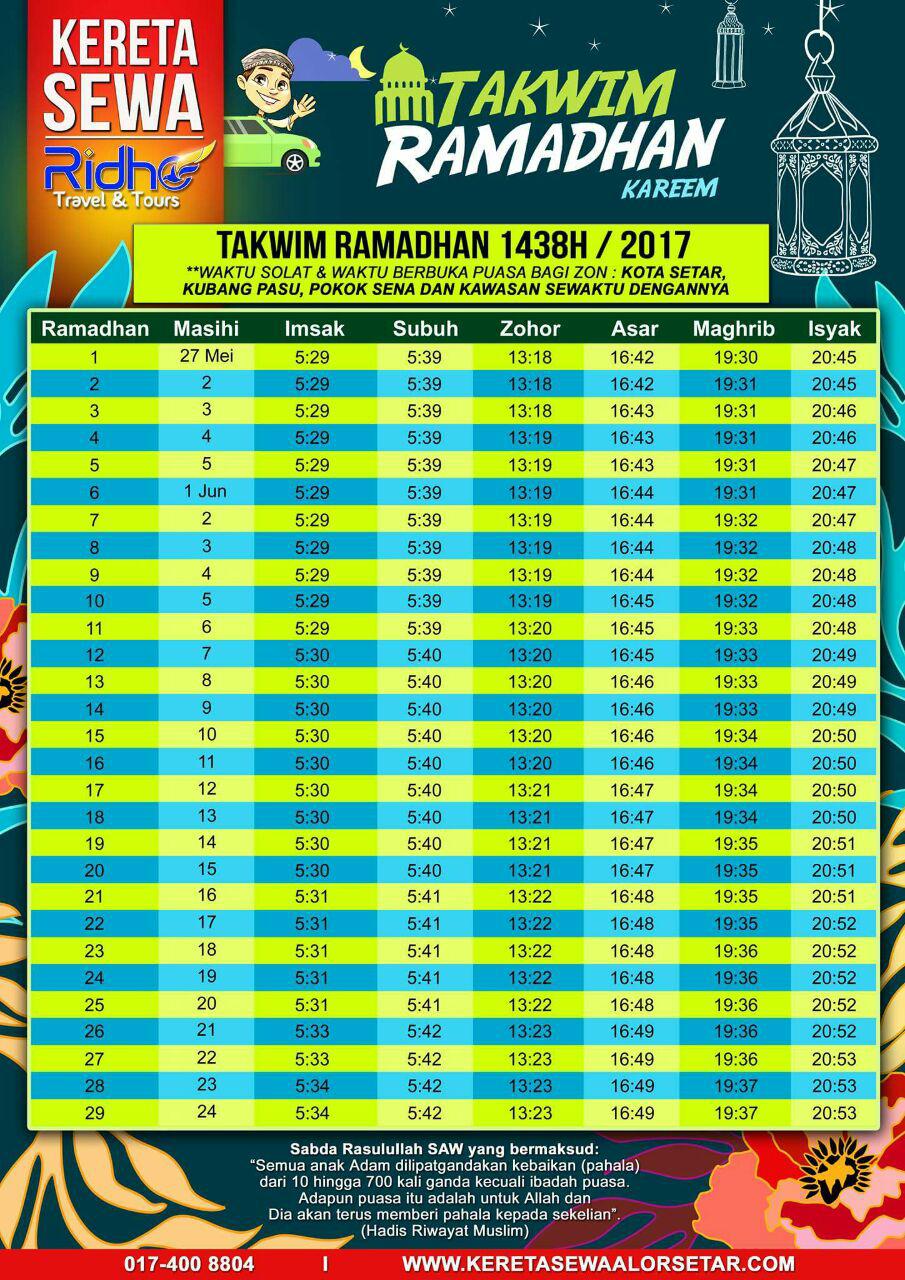 KERETA SEWA
Ridho
Travel & Tours

TAKWIM RAMADHAN
KAREEM

TAKWIM RAMADHAN 1438H / 2017
**WAKTU SOLAT & WAKTU BERBUKA PUASA BAGI ZON : KOTA SETAR, KUBANG PASU, POKOK SENA DAN KAWASAN SEWAKTU DENGANNYA

| Ramadhan | Masihi | Imsak | Subuh | Zohor | Asar | Maghrib | Isyak |
|---|---|---|---|---|---|---|---|
| 1 | 27 Mei | 5:29 | 5:39 | 13:18 | 16:42 | 19:30 | 20:45 |
| 2 | 2 | 5:29 | 5:39 | 13:18 | 16:42 | 19:31 | 20:45 |
| 3 | 3 | 5:29 | 5:39 | 13:18 | 16:43 | 19:31 | 20:46 |
| 4 | 4 | 5:29 | 5:39 | 13:19 | 16:43 | 19:31 | 20:46 |
| 5 | 5 | 5:29 | 5:39 | 13:19 | 16:43 | 19:31 | 20:47 |
| 6 | 1 Jun | 5:29 | 5:39 | 13:19 | 16:44 | 19:31 | 20:47 |
| 7 | 2 | 5:29 | 5:39 | 13:19 | 16:44 | 19:32 | 20:47 |
| 8 | 3 | 5:29 | 5:39 | 13:19 | 16:44 | 19:32 | 20:48 |
| 9 | 4 | 5:29 | 5:39 | 13:19 | 16:44 | 19:32 | 20:48 |
| 10 | 5 | 5:29 | 5:39 | 13:19 | 16:45 | 19:32 | 20:48 |
| 11 | 6 | 5:29 | 5:39 | 13:20 | 16:45 | 19:33 | 20:48 |
| 12 | 7 | 5:30 | 5:40 | 13:20 | 16:45 | 19:33 | 20:49 |
| 13 | 8 | 5:30 | 5:40 | 13:20 | 16:46 | 19:33 | 20:49 |
| 14 | 9 | 5:30 | 5:40 | 13:20 | 16:46 | 19:33 | 20:49 |
| 15 | 10 | 5:30 | 5:40 | 13:20 | 16:46 | 19:34 | 20:50 |
| 16 | 11 | 5:30 | 5:40 | 13:20 | 16:46 | 19:34 | 20:50 |
| 17 | 12 | 5:30 | 5:40 | 13:21 | 16:47 | 19:34 | 20:50 |
| 18 | 13 | 5:30 | 5:40 | 13:21 | 16:47 | 19:34 | 20:50 |
| 19 | 14 | 5:30 | 5:40 | 13:21 | 16:47 | 19:35 | 20:51 |
| 20 | 15 | 5:30 | 5:40 | 13:21 | 16:47 | 19:35 | 20:51 |
| 21 | 16 | 5:31 | 5:41 | 13:22 | 16:48 | 19:35 | 20:51 |
| 22 | 17 | 5:31 | 5:41 | 13:22 | 16:48 | 19:35 | 20:52 |
| 23 | 18 | 5:31 | 5:41 | 13:22 | 16:48 | 19:36 | 20:52 |
| 24 | 19 | 5:31 | 5:41 | 13:22 | 16:48 | 19:36 | 20:52 |
| 25 | 20 | 5:31 | 5:41 | 13:22 | 16:48 | 19:36 | 20:52 |
| 26 | 21 | 5:33 | 5:42 | 13:23 | 16:49 | 19:36 | 20:52 |
| 27 | 22 | 5:33 | 5:42 | 13:23 | 16:49 | 19:36 | 20:53 |
| 28 | 23 | 5:34 | 5:42 | 13:23 | 16:49 | 19:37 | 20:53 |
| 29 | 24 | 5:34 | 5:42 | 13:23 | 16:49 | 19:37 | 20:53 |

Sabda Rasulullah SAW yang bermaksud:
"Semua anak Adam dilipatgandakan kebaikan (pahala) dari 10 hingga 700 kali ganda kecuali ibadah puasa. Adapun puasa itu adalah untuk Allah dan Dia akan terus memberi pahala kepada sekelian".
(Hadis Riwayat Muslim)

017-400 8804 I WWW.KERETASEWAALORSETAR.COM